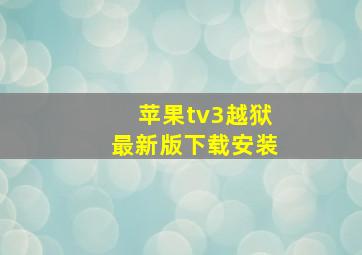 苹果tv3越狱
最新版下载安装